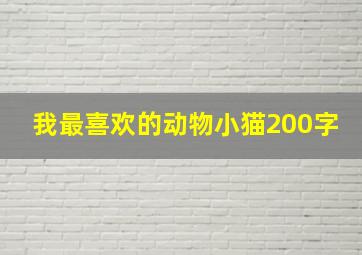 我最喜欢的动物小猫200字